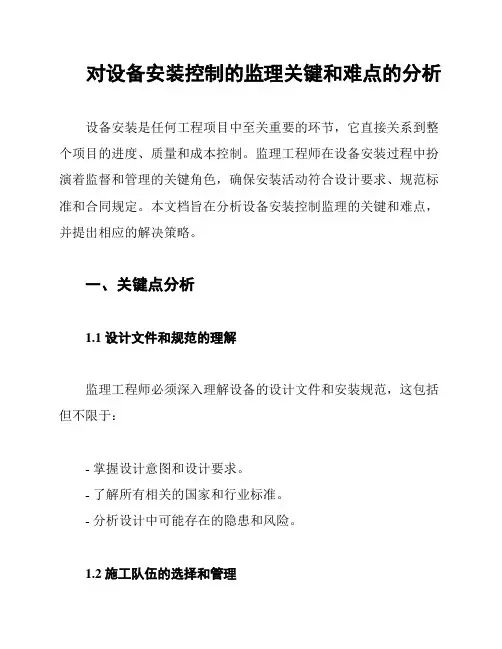 对设备安装控制的监理关键和难点的分析

设备安装是任何工程项目中至关重要的环节，它直接关系到整个项目的进度、质量和成本控制。监理工程师在设备安装过程中扮演着监督和管理的关键角色，确保安装活动符合设计要求、规范标准和合同规定。本文档旨在分析设备安装控制监理的关键和难点，并提出相应的解决策略。

一、关键点分析

1.1 设计文件和规范的理解

监理工程师必须深入理解设备的设计文件和安装规范，这包括但不限于：

- 掌握设计意图和设计要求。
- 了解所有相关的国家和行业标准。
- 分析设计中可能存在的隐患和风险。

1.2 施工队伍的选择和管理